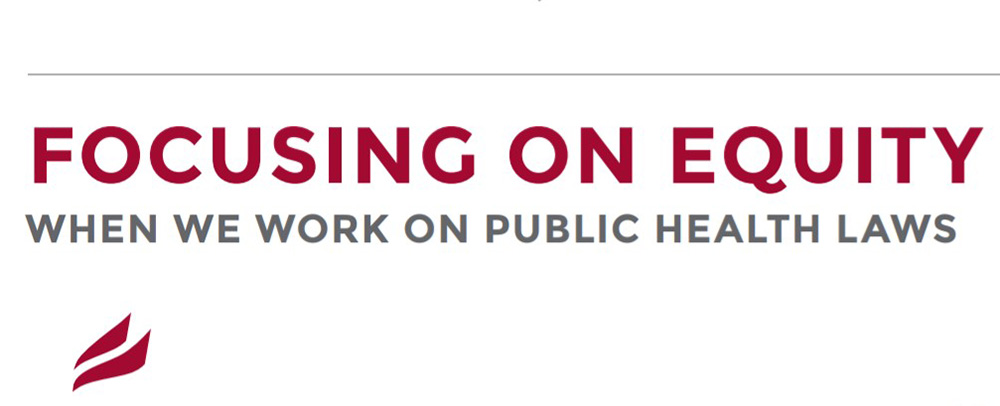 FOCUSING ON EQUITY
WHEN WE WORK ON PUBLIC HEALTH LAWS